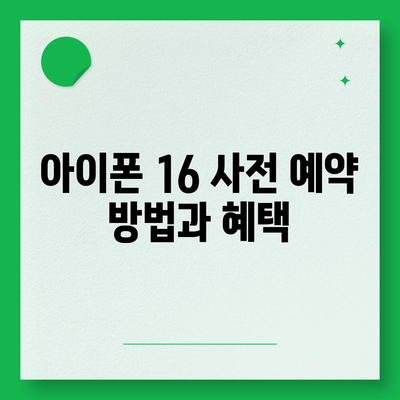 아이폰 16 사전 예약 방법과 혜택